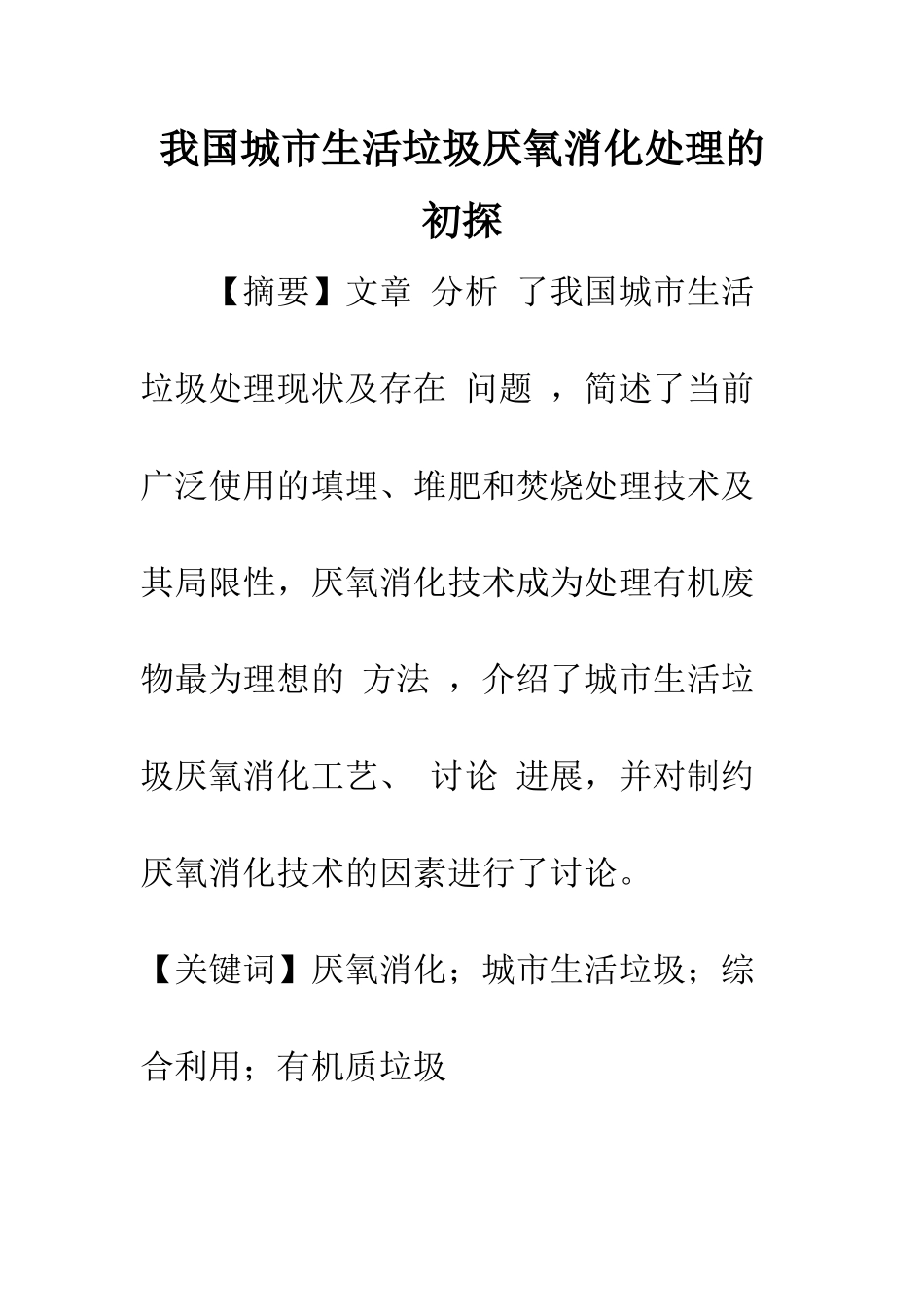 我国城市生活垃圾厌氧消化处理的初探

【摘要】文章 分析 了我国城市生活垃圾处理现状及存在 问题 ，简述了当前广泛使用的填埋、堆肥和焚烧处理技术及其局限性，厌氧消化技术成为处理有机废物最为理想的 方法 ，介绍了城市生活垃圾厌氧消化工艺、 讨论 进展，并对制约厌氧消化技术的因素进行了讨论。

【关键词】厌氧消化；城市生活垃圾；综合利用；有机质垃圾